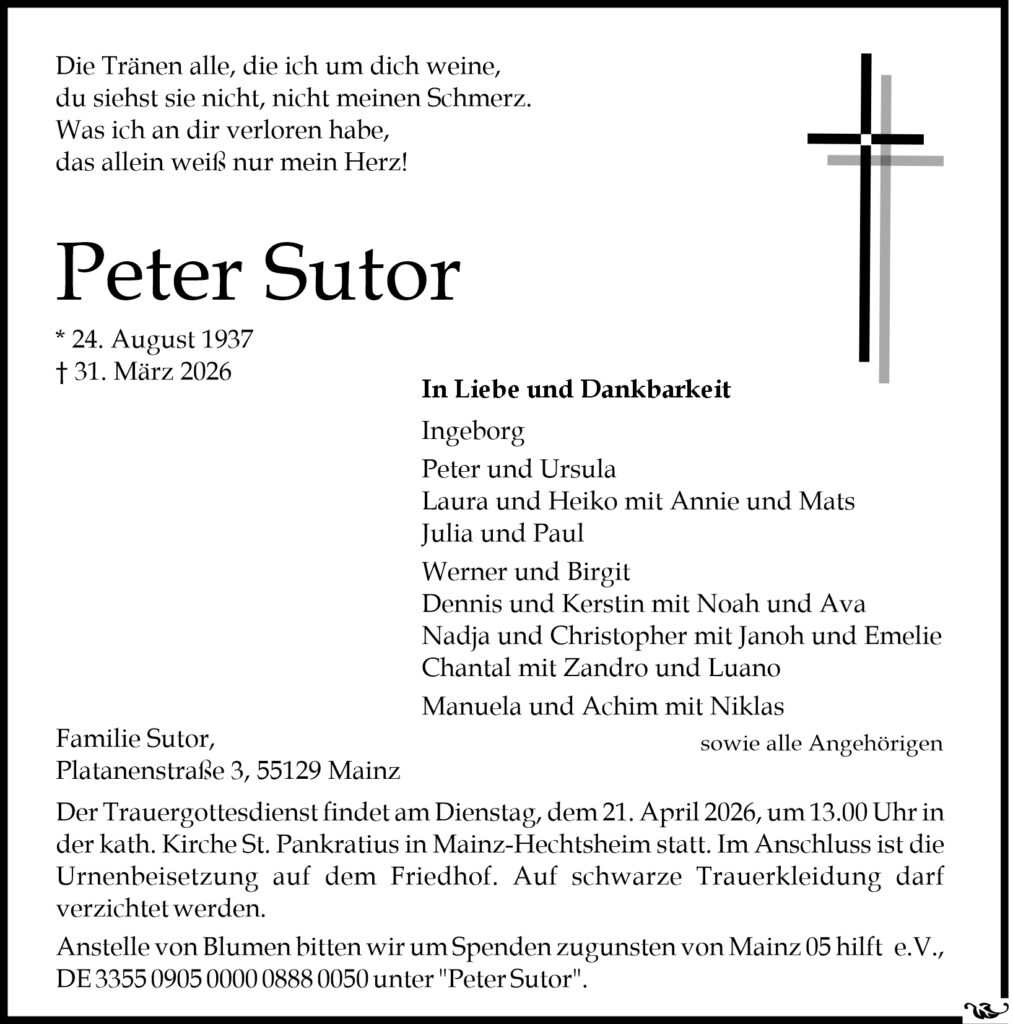 Die Tränen alle, die ich um dich weine,
du siehst sie nicht, nicht meinen Schmerz.
Was ich an dir verloren habe,
das allein weiß nur mein Herz!

Peter Sutor

* 24. August 1937
† 31. März 2026

In Liebe und Dankbarkeit

Ingeborg

Peter und Ursula
Laura und Heiko mit Annie und Mats
Julia und Paul

Werner und Birgit
Dennis und Kerstin mit Noah und Ava
Nadja und Christopher mit Janoh und Emelie
Chantal mit Zandro und Luano

Manuela und Achim mit Niklas

sowie alle Angehörigen

Familie Sutor,
Platanenstraße 3, 55129 Mainz

Der Trauergottesdienst findet am Dienstag, dem 21. April 2026, um 13.00 Uhr in der kath. Kirche St. Pankratius in Mainz-Hechtsheim statt. Im Anschluss ist die Urnenbeisetzung auf dem Friedhof. Auf schwarze Trauerkleidung darf verzichtet werden.

Anstelle von Blumen bitten wir um Spenden zugunsten von Mainz 05 hilft e.V., DE 3355 0905 0000 0888 0050 unter "Peter Sutor".